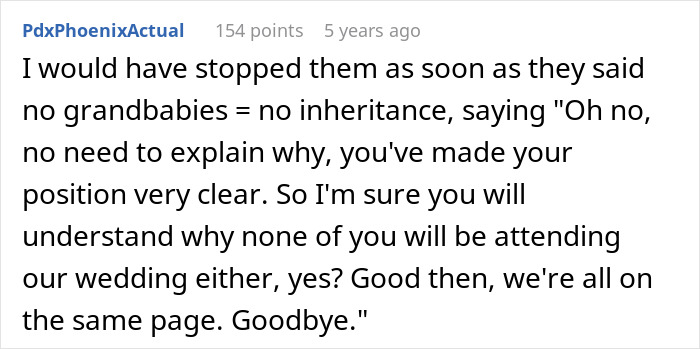 PdxPhoenixActual 154 points 5 years ago

I would have stopped them as soon as they said no grandbabies = no inheritance, saying "Oh no, no need to explain why, you've made your position very clear. So I'm sure you will understand why none of you will be attending our wedding either, yes? Good then, we're all on the same page. Goodbye."